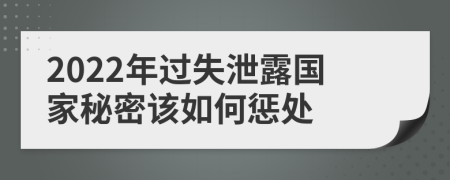 2022年过失泄露国家秘密该如何惩处